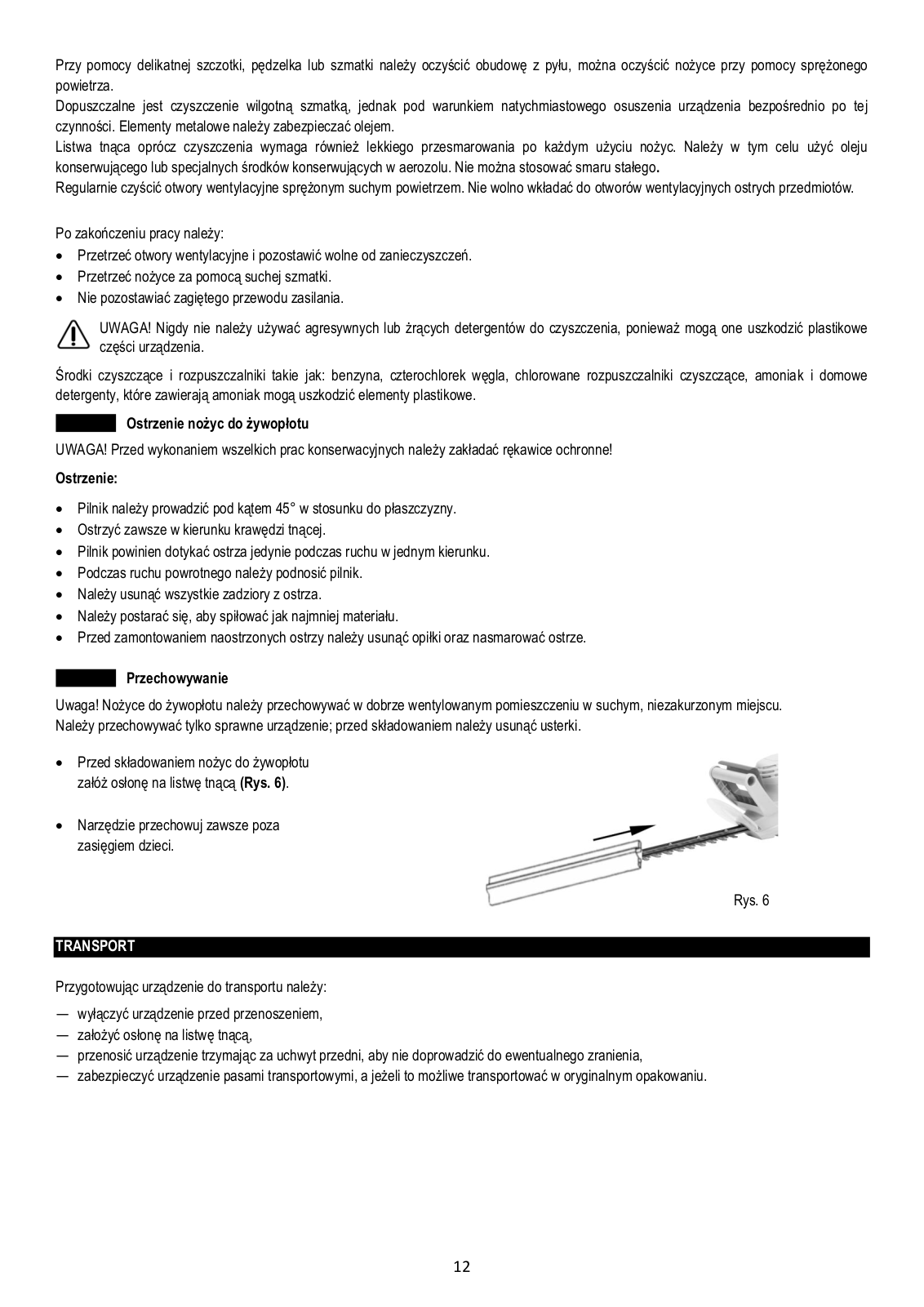 Przy pomocy delikatnej szczotki, pędzelka lub szmatki należy oczyścić obudowę z pyłu, można oczyścić nożyce przy pomocy sprężonego powietrza.
Dopuszczalne jest czyszczenie wilgotną szmatką, jednak pod warunkiem natychmiastowego osuszenia urządzenia bezpośrednio po tej czynności. Elementy metalowe należy zabezpieczać olejem.
Listwa tnąca oprócz czyszczenia wymaga również lekkiego przesmarowania po każdym użyciu nożyc. Należy w tym celu użyć oleju konserwującego lub specjalnych środków konserwujących w aerozolu. Nie można stosować smaru stałego.
Regularnie czyścić otwory wentylacyjne sprężonym suchym powietrzem. Nie wolno wkładać do otworów wentylacyjnych ostrych przedmiotów.

Po zakończeniu pracy należy:
• Przetrzeć otwory wentylacyjne i pozostawić wolne od zanieczyszczeń.
• Przetrzeć nożyce za pomocą suchej szmatki.
• Nie pozostawiać zagiętego przewodu zasilania.

UWAGA! Nigdy nie należy używać agresywnych lub żrących detergentów do czyszczenia, ponieważ mogą one uszkodzić plastikowe części urządzenia.

Środki czyszczące i rozpuszczalniki takie jak: benzyna, czterochlorek węgla, chlorowane rozpuszczalniki czyszczące, amoniak i domowe detergenty, które zawierają amoniak mogą uszkodzić elementy plastikowe.

Ostrzenie nożyc do żywopłotu

UWAGA! Przed wykonaniem wszelkich prac konserwacyjnych należy zakładać rękawice ochronne!

Ostrzenie:

• Pilnik należy prowadzić pod kątem 45° w stosunku do płaszczyzny.
• Ostrzyć zawsze w kierunku krawędzi tnącej.
• Pilnik powinien dotykać ostrza jedynie podczas ruchu w jednym kierunku.
• Podczas ruchu powrotnego należy podnosić pilnik.
• Należy usunąć wszystkie zadziory z ostrza.
• Należy postarać się, aby spiłować jak najmniej materiału.
• Przed zamontowaniem naostrzonych ostrzy należy usunąć opiłki oraz nasmarować ostrze.

Przechowywanie

Uwaga! Nożyce do żywopłotu należy przechowywać w dobrze wentylowanym pomieszczeniu w suchym, niezakurzonym miejscu.
Należy przechowywać tylko sprawne urządzenie; przed składowaniem należy usunąć usterki.

• Przed składowaniem nożyc do żywopłotu załóż osłonę na listwę tnącą (Rys. 6).

• Narzędzie przechowuj zawsze poza zasięgiem dzieci.

Rys. 6

TRANSPORT

Przygotowując urządzenie do transportu należy:
— wyłączyć urządzenie przed przenoszeniem,
— założyć osłonę na listwę tnącą,
— przenosić urządzenie trzymając za uchwyt przedni, aby nie doprowadzić do ewentualnego zranienia,
— zabezpieczyć urządzenie pasami transportowymi, a jeżeli to możliwe transportować w oryginalnym opakowaniu.

12